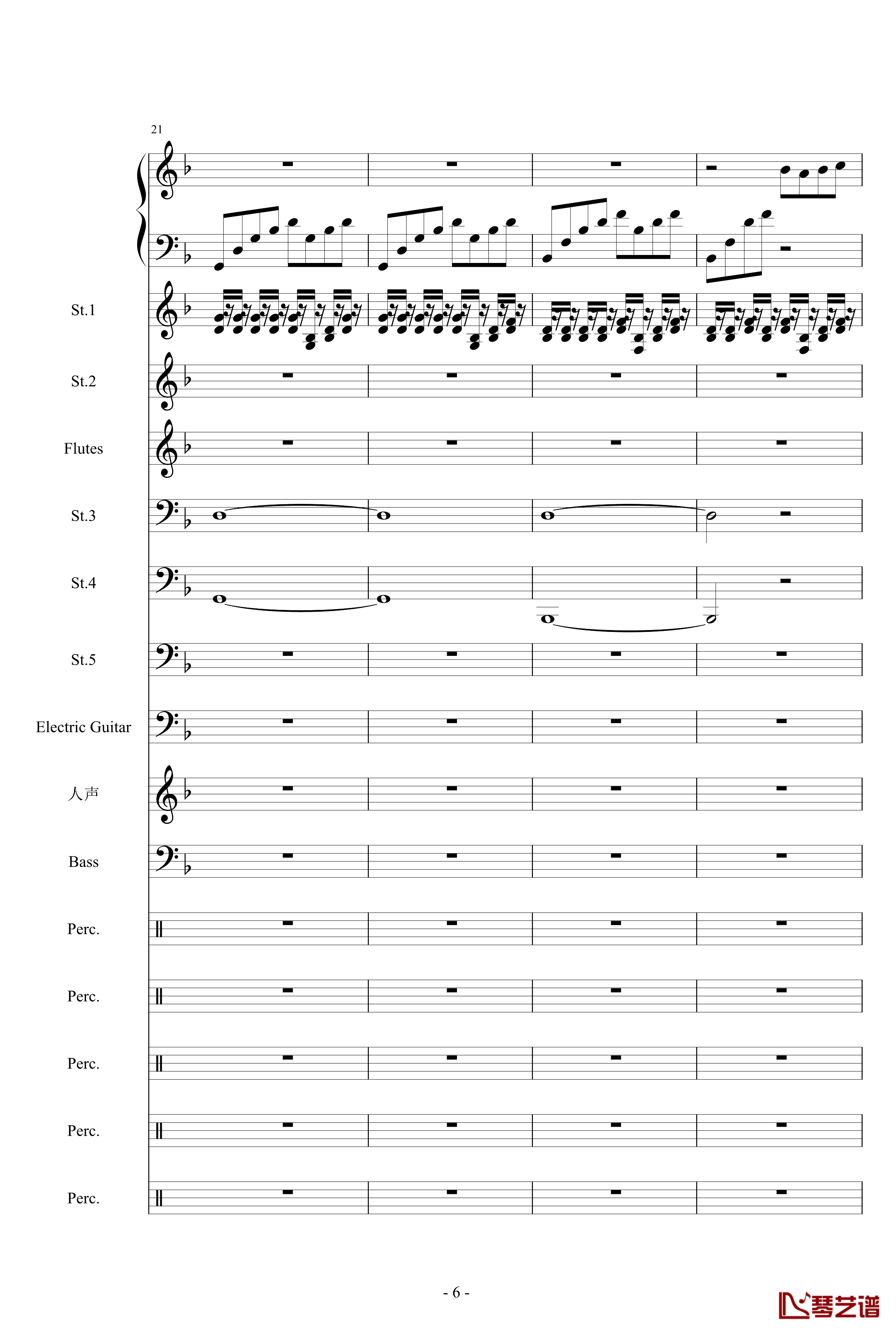 21

St.1

St.2

Flutes

St.3

St.4

St.5

Electric Guitar

人声

Bass

Perc.

Perc.

Perc.

Perc.

Perc.

- 6 -

琴艺谱